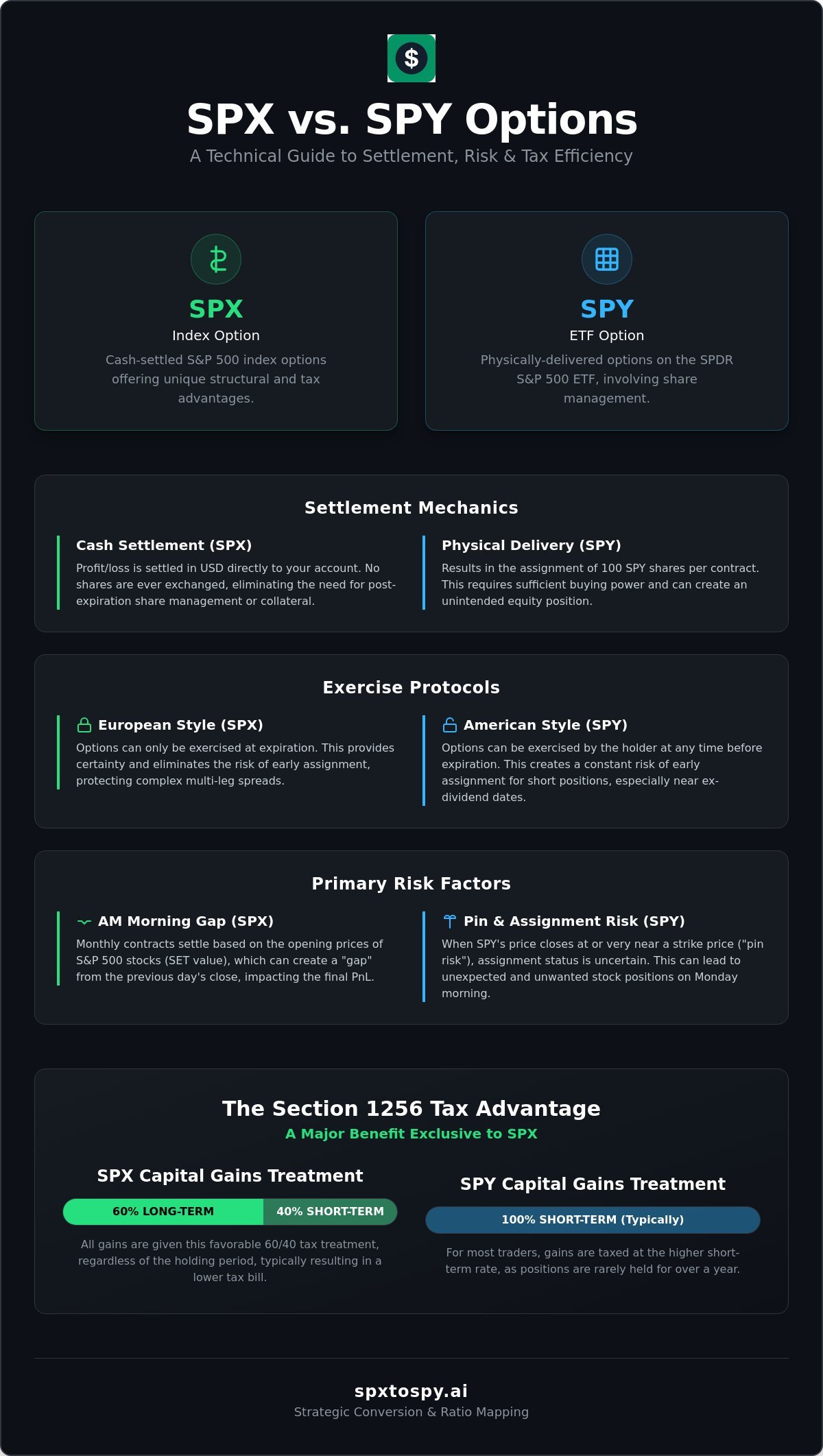 $

SPX vs. SPY Options

A Technical Guide to Settlement, Risk & Tax Efficiency

SPX

Index Option

Cash-settled S&P 500 index options offering unique structural and tax advantages.

SPY

ETF Option

Physically-delivered options on the SPDR S&P 500 ETF, involving share management.

Settlement Mechanics

Cash Settlement (SPX)

Profit/loss is settled in USD directly to your account. No shares are ever exchanged, eliminating the need for post-expiration share management or collateral.

Physical Delivery (SPY)

Results in the assignment of 100 SPY shares per contract. This requires sufficient buying power and can create an unintended equity position.

Exercise Protocols

European Style (SPX)

Options can only be exercised at expiration. This provides certainty and eliminates the risk of early assignment, protecting complex multi-leg spreads.

American Style (SPY)

Options can be exercised by the holder at any time before expiration. This creates a constant risk of early assignment for short positions, especially near ex-dividend dates.

Primary Risk Factors

AM Morning Gap (SPX)

Monthly contracts settle based on the opening prices of S&P 500 stocks (SET value), which can create a "gap" from the previous day's close, impacting the final PnL.

Pin & Assignment Risk (SPY)

When SPY's price closes at or very near a strike price ("pin risk"), assignment status is uncertain. This can lead to unexpected and unwanted stock positions on Monday morning.

The Section 1256 Tax Advantage

A Major Benefit Exclusive to SPX

SPX Capital Gains Treatment

60% LONG-TERM 40% SHORT-TERM

All gains are given this favorable 60/40 tax treatment, regardless of the holding period, typically resulting in a lower tax bill.

SPY Capital Gains Treatment

100% SHORT-TERM (Typically)

For most traders, gains are taxed at the higher short-term rate, as positions are rarely held for over a year.

spxtospy.ai

Strategic Conversion & Ratio Mapping